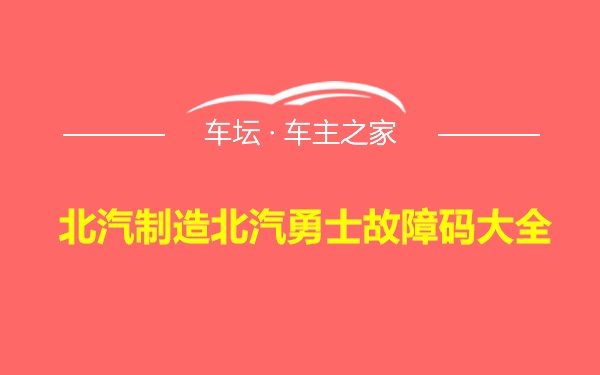 车坛 · 车主之家

北汽制造北汽勇士故障码大全